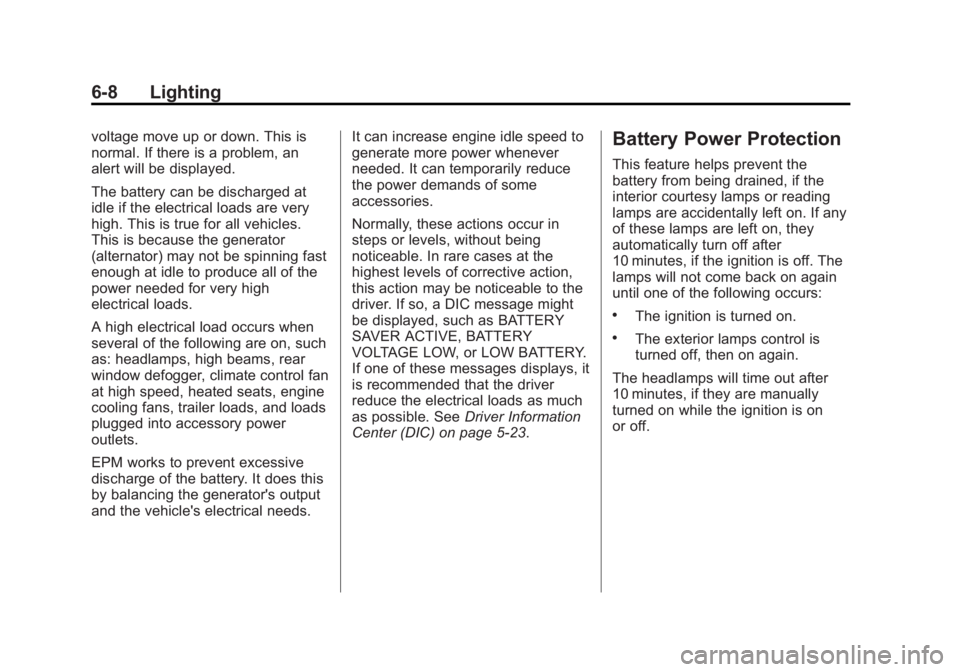 6-8 Lighting

voltage move up or down. This is normal. If there is a problem, an alert will be displayed.

The battery can be discharged at idle if the electrical loads are very high. This is true for all vehicles. This is because the generator (alternator) may not be spinning fast enough at idle to produce all of the power needed for very high electrical loads.

A high electrical load occurs when several of the following are on, such as: headlamps, high beams, rear window defogger, climate control fan at high speed, heated seats, engine cooling fans, trailer loads, and loads plugged into accessory power outlets.

EPM works to prevent excessive discharge of the battery. It does this by balancing the generator's output and the vehicle's electrical needs.

It can increase engine idle speed to generate more power whenever needed. It can temporarily reduce the power demands of some accessories.

Normally, these actions occur in steps or levels, without being noticeable. In rare cases at the highest levels of corrective action, this action may be noticeable to the driver. If so, a DIC message might be displayed, such as BATTERY SAVER ACTIVE, BATTERY VOLTAGE LOW, or LOW BATTERY. If one of these messages displays, it is recommended that the driver reduce the electrical loads as much as possible. See Driver Information Center (DIC) on page 5-23.

Battery Power Protection

This feature helps prevent the battery from being drained, if the interior courtesy lamps or reading lamps are accidentally left on. If any of these lamps are left on, they automatically turn off after 10 minutes, if the ignition is off. The lamps will not come back on again until one of the following occurs:

• The ignition is turned on.

• The exterior lamps control is turned off, then on again.

The headlamps will time out after 10 minutes, if they are manually turned on while the ignition is on or off.

carmanualsonline.info